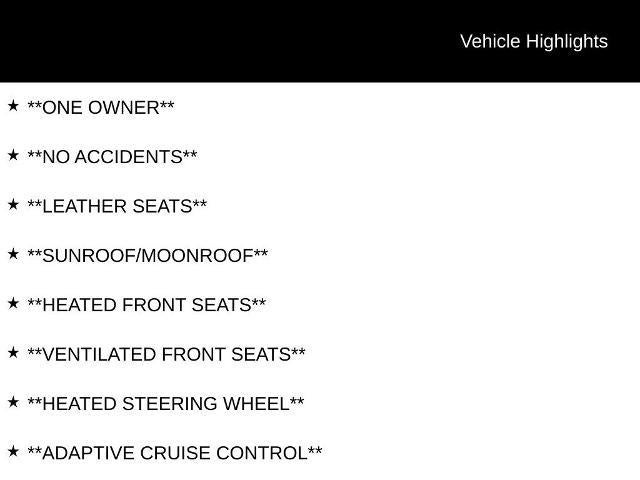 Vehicle Highlights

★ **ONE OWNER**

★ **NO ACCIDENTS**

★ **LEATHER SEATS**

★ **SUNROOF/MOONROOF**

★ **HEATED FRONT SEATS**

★ **VENTILATED FRONT SEATS**

★ **HEATED STEERING WHEEL**

★ **ADAPTIVE CRUISE CONTROL**